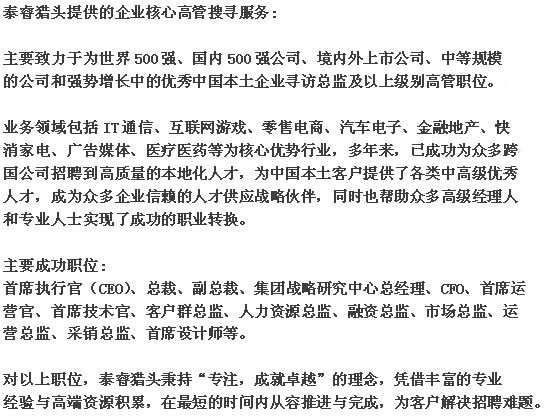 泰睿猎头提供的企业核心高管搜寻服务：

主要致力于为世界500强、国内500强公司、境内外上市公司、中等规模的公司和强势增长中的优秀中国本土企业寻访总监及以上级别高管职位。

业务领域包括IT通信、互联网游戏、零售电商、汽车电子、金融地产、快消家电、广告媒体、医疗医药等为核心优势行业，多年来，已成功为众多跨国公司招聘到高质量的本地化人才，为中国本土客户提供了各类中高级优秀人才，成为众多企业信赖的人才供应战略伙伴，同时也帮助众多高级经理人和专业人士实现了成功的职业转换。

主要成功职位：
首席执行官（CEO）、总裁、副总裁、集团战略研究中心总经理、CFO、首席运营官、首席技术官、客户群总监、人力资源总监、融资总监、市场总监、运营总监、采销总监、首席设计师等。

对以上职位，泰睿猎头秉持“专注，成就卓越”的理念，凭借丰富的专业经验与高端资源积累，在最短的时间内从容推进与完成，为客户解决招聘难题。